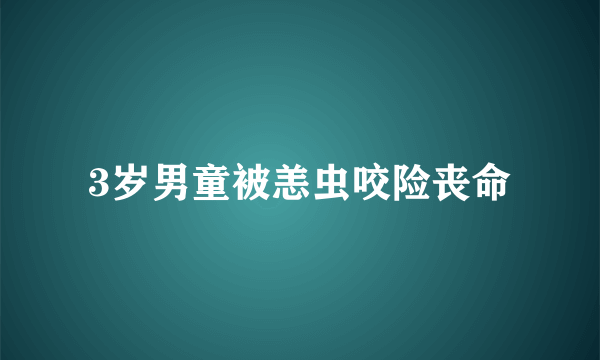 3岁男童被恙虫咬险丧命